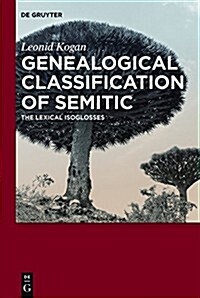 DE GRUYTER

Leonid Kogan

GENEALOGICAL CLASSIFICATION OF SEMITIC

THE LEXICAL ISOGLOSSES

DE G